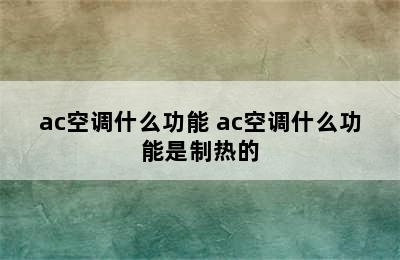 ac空调什么功能 ac空调什么功能是制热的